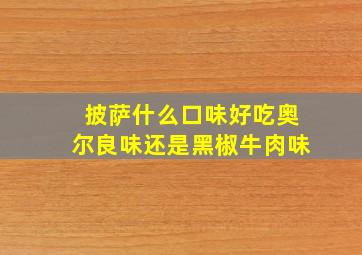 披萨什么口味好吃奥尔良味还是黑椒牛肉味